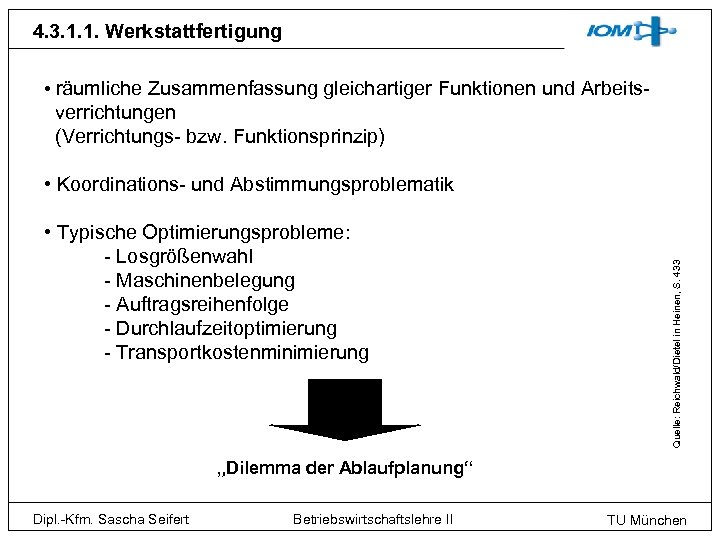 4.3.1.1. Werkstattfertigung

IOM

• räumliche Zusammenfassung gleichartiger Funktionen und Arbeitsverrichtungen
(Verrichtungs- bzw. Funktionsprinzip)

• Koordinations- und Abstimmungsproblematik

• Typische Optimierungsprobleme:
- Losgrößenwahl
- Maschinenbelegung
- Auftragsreihenfolge
- Durchlaufzeitoptimierung
- Transportkostenminimierung

„Dilemma der Ablaufplanung“

Quelle: Reichwald/Dietel in Heinen, S. 433

Dipl.-Kfm. Sascha Seifert

Betriebswirtschaftslehre II

TU München